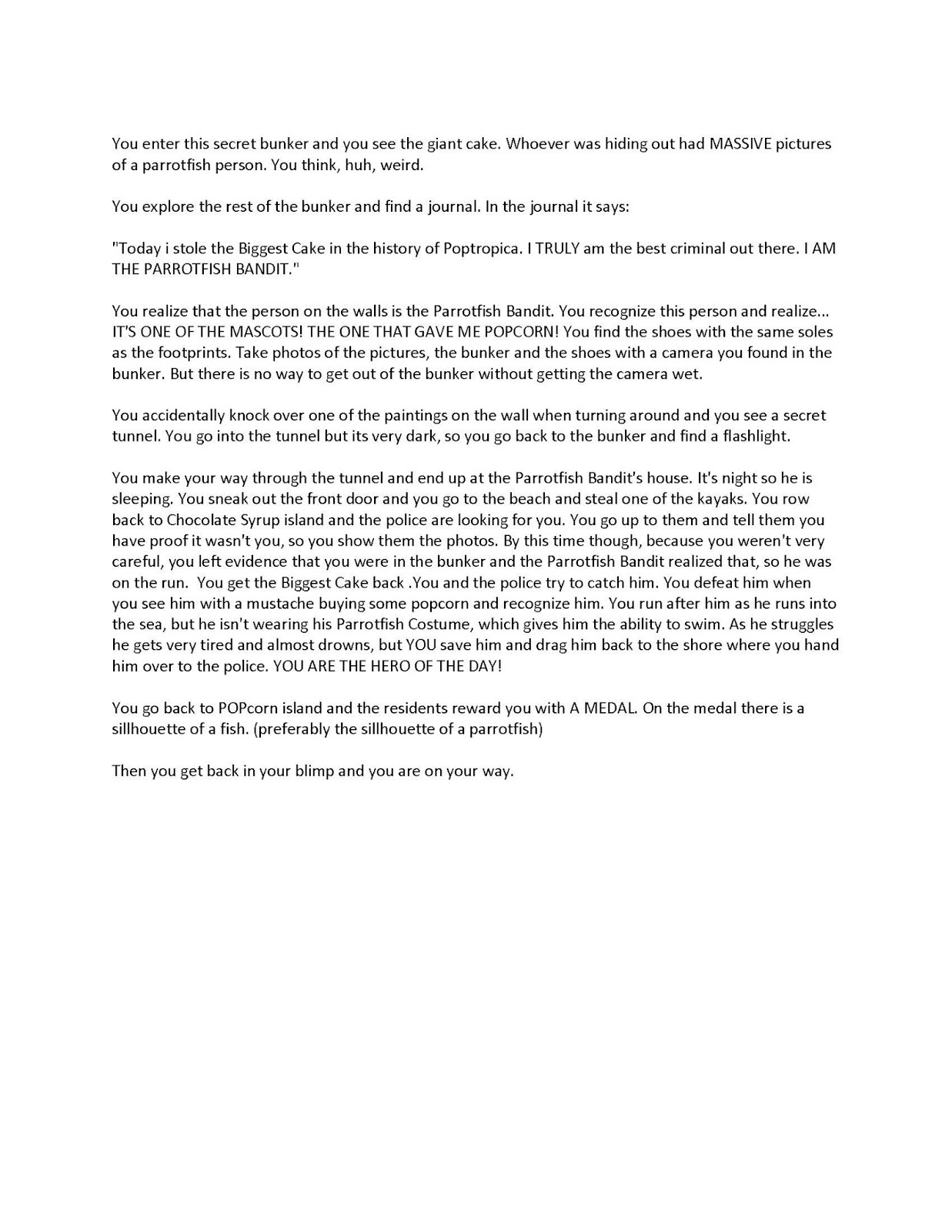 You enter this secret bunker and you see the giant cake. Whoever was hiding out had MASSIVE pictures of a parrotfish person. You think, huh, weird.

You explore the rest of the bunker and find a journal. In the journal it says:

"Today i stole the Biggest Cake in the history of Poptropica. I TRULY am the best criminal out there. I AM THE PARROTFISH BANDIT."

You realize that the person on the walls is the Parrotfish Bandit. You recognize this person and realize... IT'S ONE OF THE MASCOTS! THE ONE THAT GAVE ME POPCORN! You find the shoes with the same soles as the footprints. Take photos of the pictures, the bunker and the shoes with a camera you found in the bunker. But there is no way to get out of the bunker without getting the camera wet.

You accidentally knock over one of the paintings on the wall when turning around and you see a secret tunnel. You go into the tunnel but its very dark, so you go back to the bunker and find a flashlight.

You make your way through the tunnel and end up at the Parrotfish Bandit's house. It's night so he is sleeping. You sneak out the front door and you go to the beach and steal one of the kayaks. You row back to Chocolate Syrup island and the police are looking for you. You go up to them and tell them you have proof it wasn't you, so you show them the photos. By this time though, because you weren't very careful, you left evidence that you were in the bunker and the Parrotfish Bandit realized that, so he was on the run. You get the Biggest Cake back .You and the police try to catch him. You defeat him when you see him with a mustache buying some popcorn and recognize him. You run after him as he runs into the sea, but he isn't wearing his Parrotfish Costume, which gives him the ability to swim. As he struggles he gets very tired and almost drowns, but YOU save him and drag him back to the shore where you hand him over to the police. YOU ARE THE HERO OF THE DAY!

You go back to POPcorn island and the residents reward you with A MEDAL. On the medal there is a sillhouette of a fish. (preferably the sillhouette of a parrotfish)

Then you get back in your blimp and you are on your way.